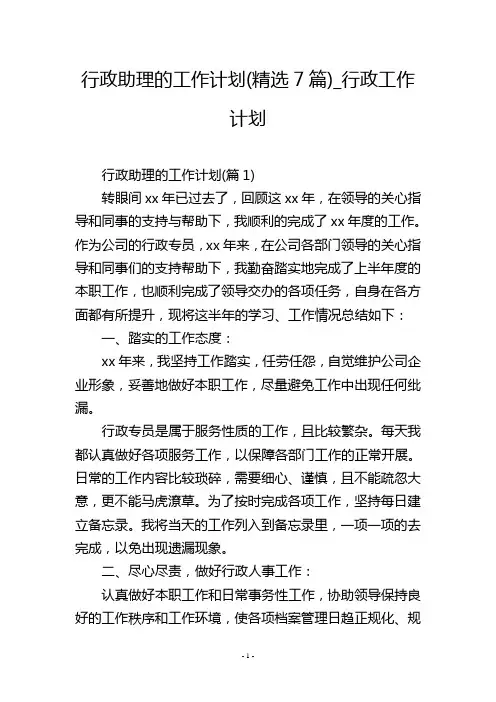 行政助理的工作计划(精选 7 篇)_行政工作计划

行政助理的工作计划(篇 1)

转眼间 xx 年已过去了，回顾这 xx 年，在领导的关心指导和同事的支持与帮助下，我顺利的完成了 xx 年度的工作。作为公司的行政专员，xx 年来，在公司各部门领导的关心指导和同事们的支持帮助下，我勤奋踏实地完成了上半年度的本职工作，也顺利完成了领导交办的各项任务，自身在各方面都有所提升，现将这半年的学习、工作情况总结如下：

一、踏实的工作态度：

xx 年来，我坚持工作踏实，任劳任怨，自觉维护公司企业形象，妥善地做好本职工作，尽量避免工作中出现任何纰漏。

行政专员是属于服务性质的工作，且比较繁杂。每天我都认真做好各项服务工作，以保障各部门工作的正常开展。日常的工作内容比较琐碎，需要细心、谨慎，且不能疏忽大意，更不能马虎潦草。为了按时完成各项工作，坚持每日建立备忘录。我将当天的工作列入到备忘录里，一项一项的去完成，以免出现遗漏现象。

二、尽心尽责，做好行政人事工作：

认真做好本职工作和日常事务性工作，协助领导保持良好的工作秩序和工作环境，使各项档案管理日趋正规化、规

- 1 -